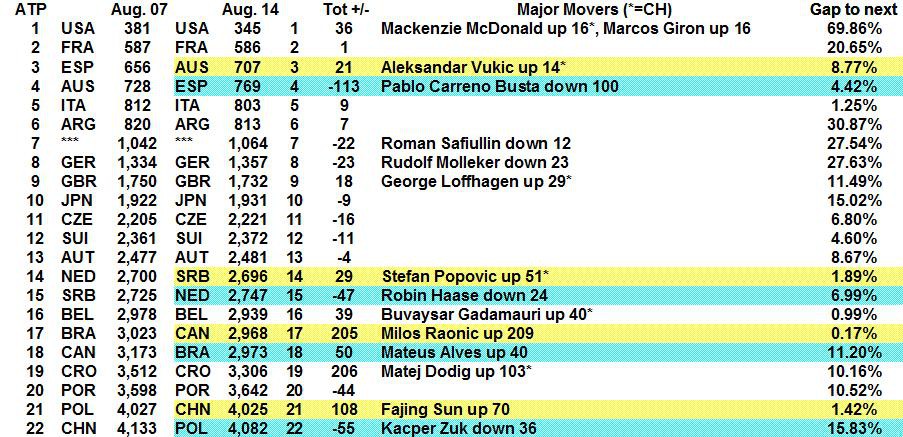 | ATP |  | Aug. 07 |  | Aug. 14 |  | Tot +/- | Major Movers (*=CH) | Gap to next |
|---|---|---|---|---|---|---|---|---|
| 1 | USA | 381 | USA | 345 | 1 | 36 | Mackenzie McDonald up 16*, Marcos Giron up 16 | 69.86% |
| 2 | FRA | 587 | FRA | 586 | 2 | 1 |  | 20.65% |
| 3 | ESP | 656 | AUS | 707 | 3 | 21 | Aleksandar Vukic up 14* | 8.77% |
| 4 | AUS | 728 | ESP | 769 | 4 | -113 | Pablo Carreno Busta down 100 | 4.42% |
| 5 | ITA | 812 | ITA | 803 | 5 | 9 |  | 1.25% |
| 6 | ARG | 820 | ARG | 813 | 6 | 7 |  | 30.87% |
| 7 | *** | 1,042 | *** | 1,064 | 7 | -22 | Roman Safiullin down 12 | 27.54% |
| 8 | GER | 1,334 | GER | 1,357 | 8 | -23 | Rudolf Molleker down 23 | 27.63% |
| 9 | GBR | 1,750 | GBR | 1,732 | 9 | 18 | George Loffhagen up 29* | 11.49% |
| 10 | JPN | 1,922 | JPN | 1,931 | 10 | -9 |  | 15.02% |
| 11 | CZE | 2,205 | CZE | 2,221 | 11 | -16 |  | 6.80% |
| 12 | SUI | 2,361 | SUI | 2,372 | 12 | -11 |  | 4.60% |
| 13 | AUT | 2,477 | AUT | 2,481 | 13 | -4 |  | 8.67% |
| 14 | NED | 2,700 | SRB | 2,696 | 14 | 29 | Stefan Popovic up 51* | 1.89% |
| 15 | SRB | 2,725 | NED | 2,747 | 15 | -47 | Robin Haase down 24 | 6.99% |
| 16 | BEL | 2,978 | BEL | 2,939 | 16 | 39 | Buvaysar Gadamauri up 40* | 0.99% |
| 17 | BRA | 3,023 | CAN | 2,968 | 17 | 205 | Milos Raonic up 209 | 0.17% |
| 18 | CAN | 3,173 | BRA | 2,973 | 18 | 50 | Mateus Alves up 40 | 11.20% |
| 19 | CRO | 3,512 | CRO | 3,306 | 19 | 206 | Matej Dodig up 103* | 10.16% |
| 20 | POR | 3,598 | POR | 3,642 | 20 | -44 |  | 10.52% |
| 21 | POL | 4,027 | CHN | 4,025 | 21 | 108 | Fajing Sun up 70 | 1.42% |
| 22 | CHN | 4,133 | POL | 4,082 | 22 | -55 | Kacper Zuk down 36 | 15.83% |